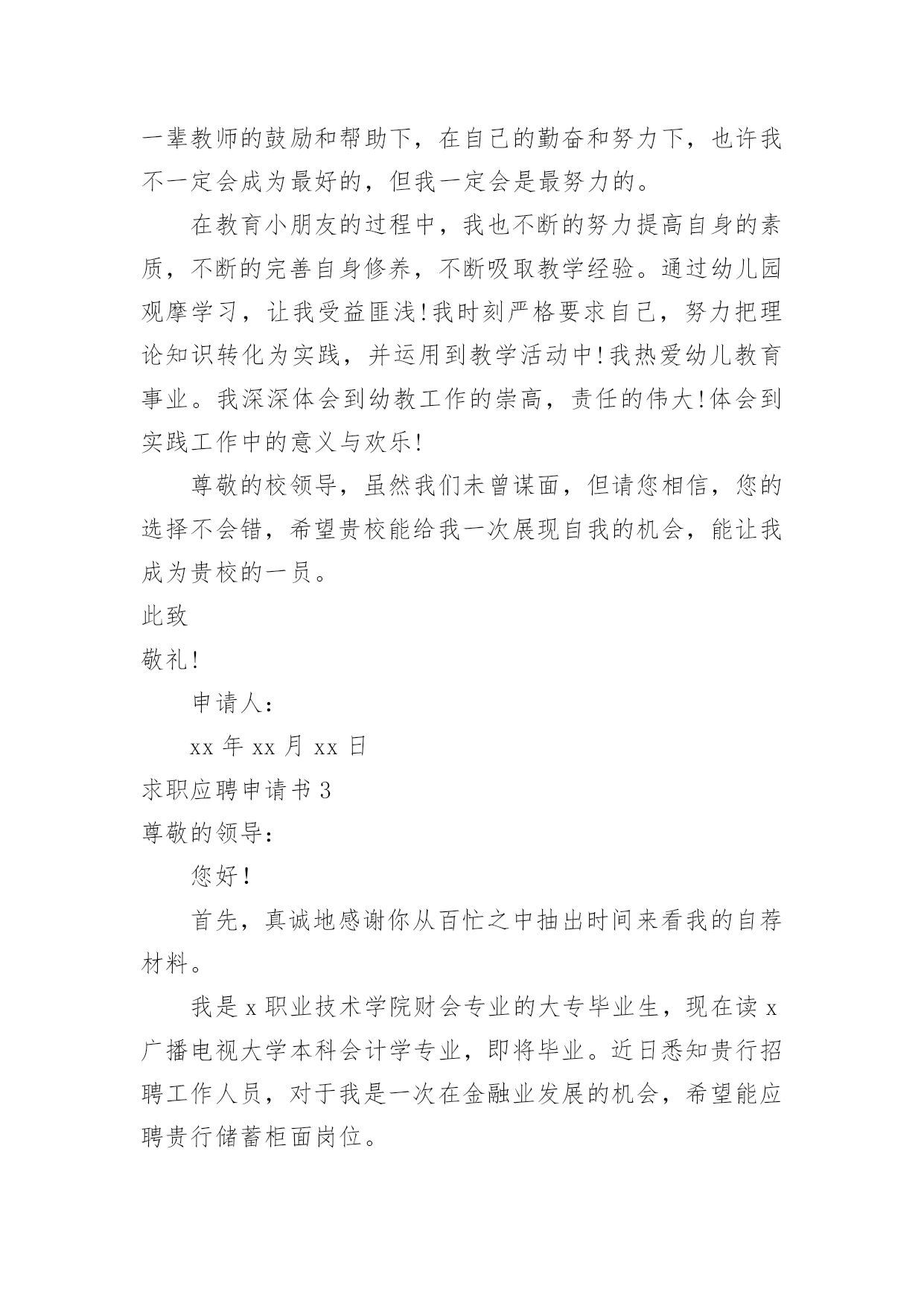 一辈教师的鼓励和帮助下，在自己的勤奋和努力下，也许我不一定会成为最好的，但我一定会是最努力的。

在教育小朋友的过程中，我也不断的努力提高自身的素质，不断的完善自身修养，不断吸取教学经验。通过幼儿园观摩学习，让我受益匪浅!我时刻严格要求自己，努力把理论知识转化为实践，并运用到教学活动中!我热爱幼儿教育事业。我深深体会到幼教工作的崇高，责任的伟大!体会到实践工作中的意义与欢乐!

尊敬的校领导，虽然我们未曾谋面，但请您相信，您的选择不会错，希望贵校能给我一次展现自我的机会，能让我成为贵校的一员。

此致

敬礼!

申请人：

xx 年 xx 月 xx 日

求职应聘申请书 3

尊敬的领导：

您好!

首先，真诚地感谢你从百忙之中抽出时间来看我的自荐材料。

我是 x 职业技术学院财会专业的大专毕业生，现在读 x 广播电视大学本科会计学专业，即将毕业。近日悉知贵行招聘工作人员，对于我是一次在金融业发展的机会，希望能应聘贵行储蓄柜面岗位。